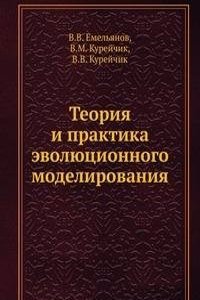 В.В. Емельянов,
В.М. Курейчик,
В.В. Курейчик

Теория
и практика
эволюционного
моделирования